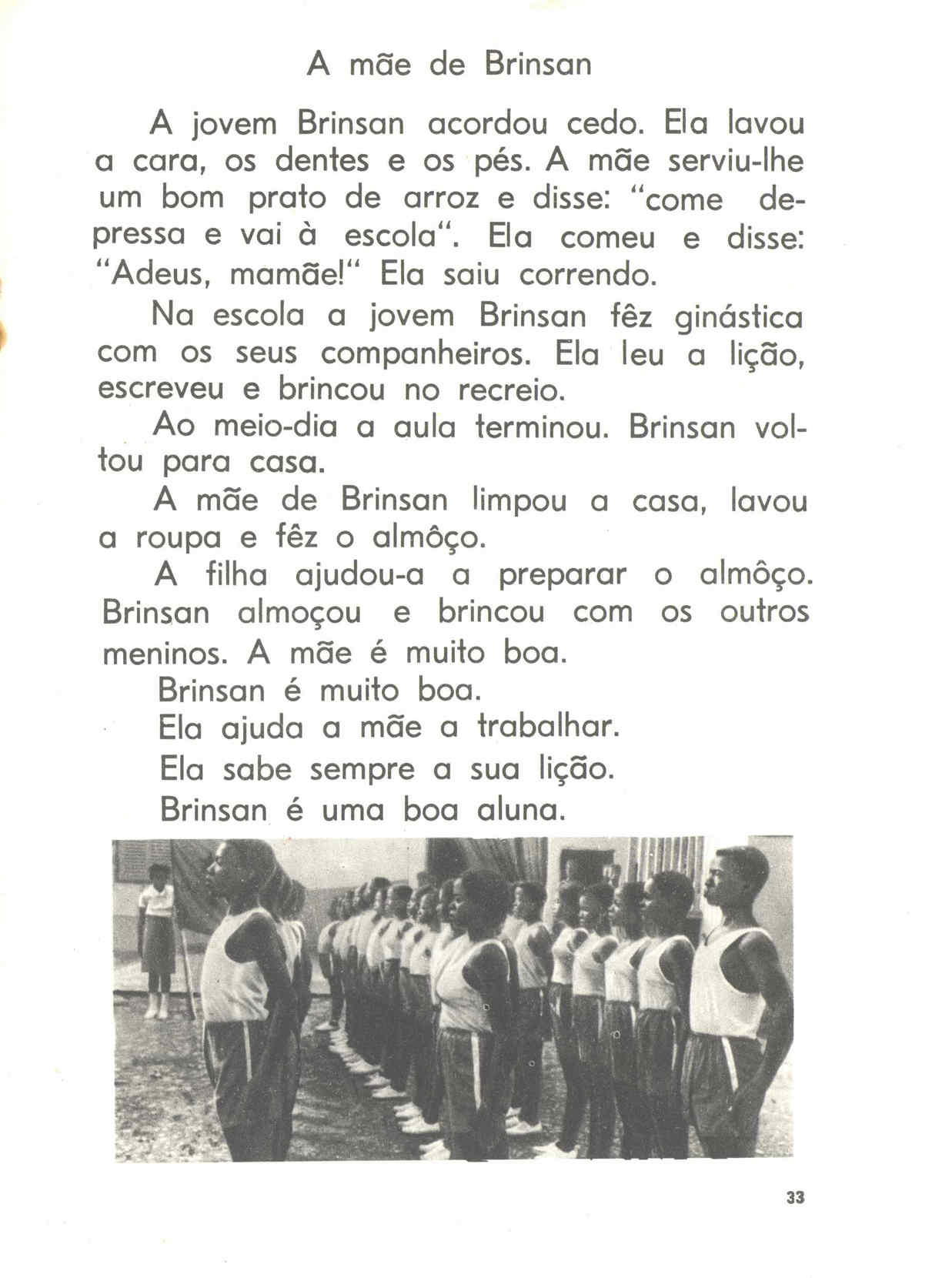 A mãe de Brinsan

A jovem Brinsan acordou cedo. Ela lavou a cara, os dentes e os pés. A mãe serviu-lhe um bom prato de arroz e disse: "come depressa e vai à escola". Ela comeu e disse: "Adeus, mamãe!" Ela saiu correndo.

Na escola a jovem Brinsan fêz ginástica com os seus companheiros. Ela leu a lição, escreveu e brincou no recreio.

Ao meio-dia a aula terminou. Brinsan voltou para casa.

A mãe de Brinsan limpou a casa, lavou a roupa e fêz o almôço.

A filha ajudou-a a preparar o almôço. Brinsan almoçou e brincou com os outros meninos. A mãe é muito boa.

Brinsan é muito boa.

Ela ajuda a mãe a trabalhar.

Ela sabe sempre a sua lição.

Brinsan é uma boa aluna.

33